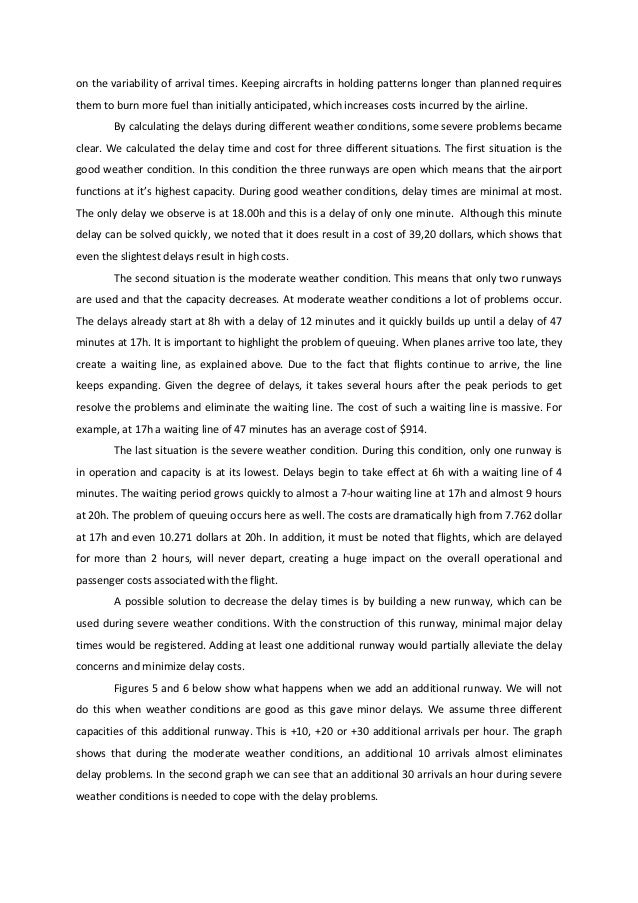 on the variability of arrival times. Keeping aircrafts in holding patterns longer than planned requires them to burn more fuel than initially anticipated, which increases costs incurred by the airline.

By calculating the delays during different weather conditions, some severe problems became clear. We calculated the delay time and cost for three different situations. The first situation is the good weather condition. In this condition the three runways are open which means that the airport functions at it's highest capacity. During good weather conditions, delay times are minimal at most. The only delay we observe is at 18.00h and this is a delay of only one minute. Although this minute delay can be solved quickly, we noted that it does result in a cost of 39,20 dollars, which shows that even the slightest delays result in high costs.

The second situation is the moderate weather condition. This means that only two runways are used and that the capacity decreases. At moderate weather conditions a lot of problems occur. The delays already start at 8h with a delay of 12 minutes and it quickly builds up until a delay of 47 minutes at 17h. It is important to highlight the problem of queuing. When planes arrive too late, they create a waiting line, as explained above. Due to the fact that flights continue to arrive, the line keeps expanding. Given the degree of delays, it takes several hours after the peak periods to get resolve the problems and eliminate the waiting line. The cost of such a waiting line is massive. For example, at 17h a waiting line of 47 minutes has an average cost of $914.

The last situation is the severe weather condition. During this condition, only one runway is in operation and capacity is at its lowest. Delays begin to take effect at 6h with a waiting line of 4 minutes. The waiting period grows quickly to almost a 7-hour waiting line at 17h and almost 9 hours at 20h. The problem of queuing occurs here as well. The costs are dramatically high from 7.762 dollar at 17h and even 10.271 dollars at 20h. In addition, it must be noted that flights, which are delayed for more than 2 hours, will never depart, creating a huge impact on the overall operational and passenger costs associated with the flight.

A possible solution to decrease the delay times is by building a new runway, which can be used during severe weather conditions. With the construction of this runway, minimal major delay times would be registered. Adding at least one additional runway would partially alleviate the delay concerns and minimize delay costs.

Figures 5 and 6 below show what happens when we add an additional runway. We will not do this when weather conditions are good as this gave minor delays. We assume three different capacities of this additional runway. This is +10, +20 or +30 additional arrivals per hour. The graph shows that during the moderate weather conditions, an additional 10 arrivals almost eliminates delay problems. In the second graph we can see that an additional 30 arrivals an hour during severe weather conditions is needed to cope with the delay problems.